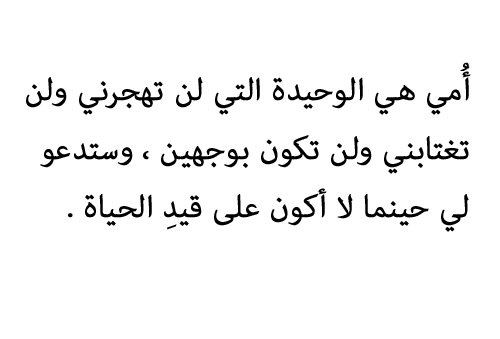 أُمي هي الوحيدة التي لن تهجرني ولن تغتابني ولن تكون بوجهين ، وستدعو لي حينما لا أكون على قيدِ الحياة .